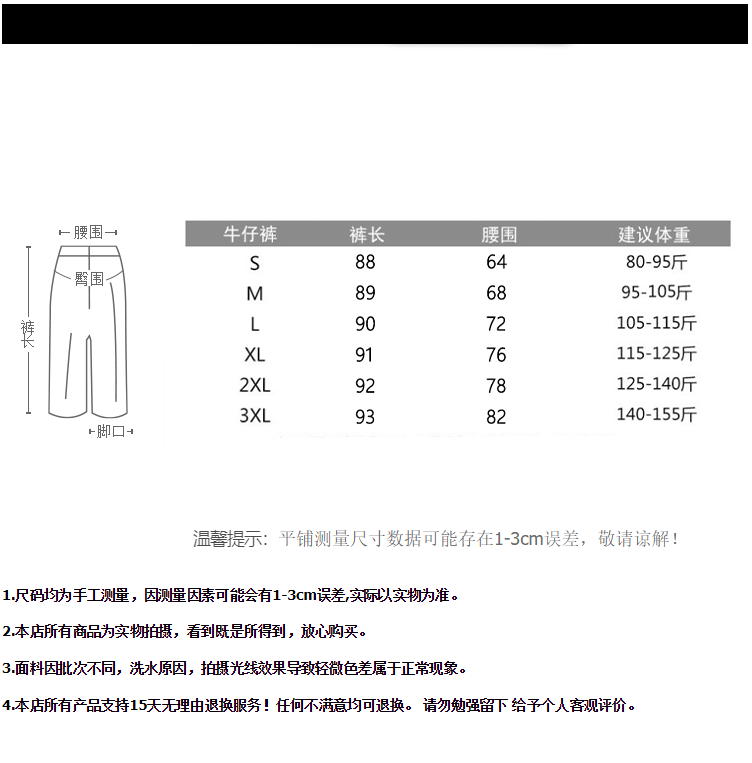 腰围

臀围

裤长

脚口

| 牛仔裤 | 裤长 | 腰围 | 建议体重 |
|---|---|---|---|
| S | 88 | 64 | 80-95斤 |
| M | 89 | 68 | 95-105斤 |
| L | 90 | 72 | 105-115斤 |
| XL | 91 | 76 | 115-125斤 |
| 2XL | 92 | 78 | 125-140斤 |
| 3XL | 93 | 82 | 140-155斤 |

温馨提示：平铺测量尺寸数据可能存在1-3cm误差，敬请谅解！

1.尺码均为手工测量，因测量因素可能会有1-3cm误差,实际以实物为准。

2.本店所有商品为实物拍摄，看到既是所得到，放心购买。

3.面料因批次不同，洗水原因，拍摄光线效果导致轻微色差属于正常现象。

4.本店所有产品支持15天无理由退换服务！任何不满意均可退换。 请勿勉强留下 给予个人客观评价。